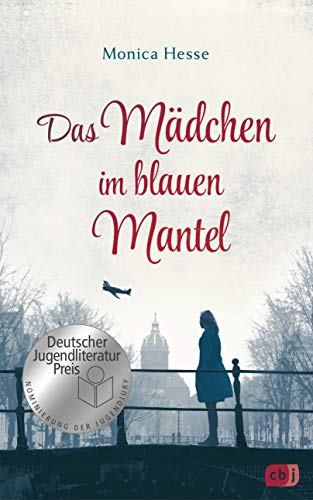 Monica Hesse

Das Mädchen im blauen Mantel

Deutscher Jugendliteratur Preis

NOMINIERUNG DER JUGENDJURY

cbj